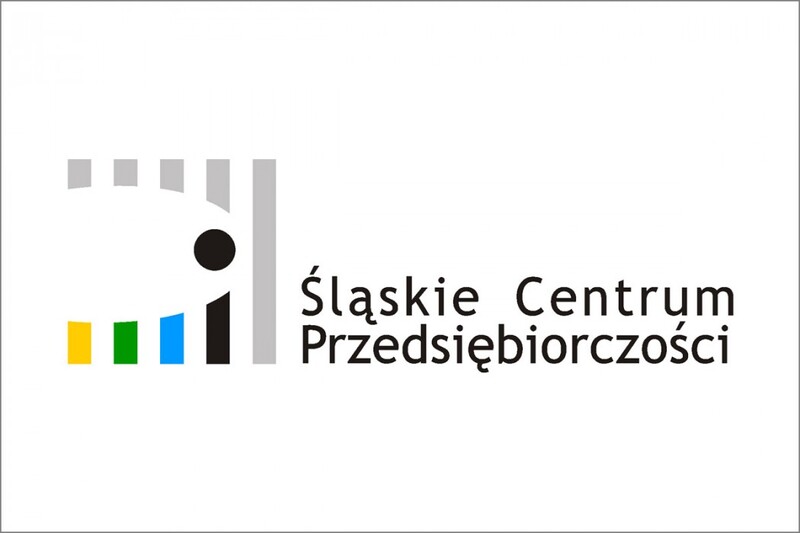 Śląskie Centrum
Przedsiębiorczości